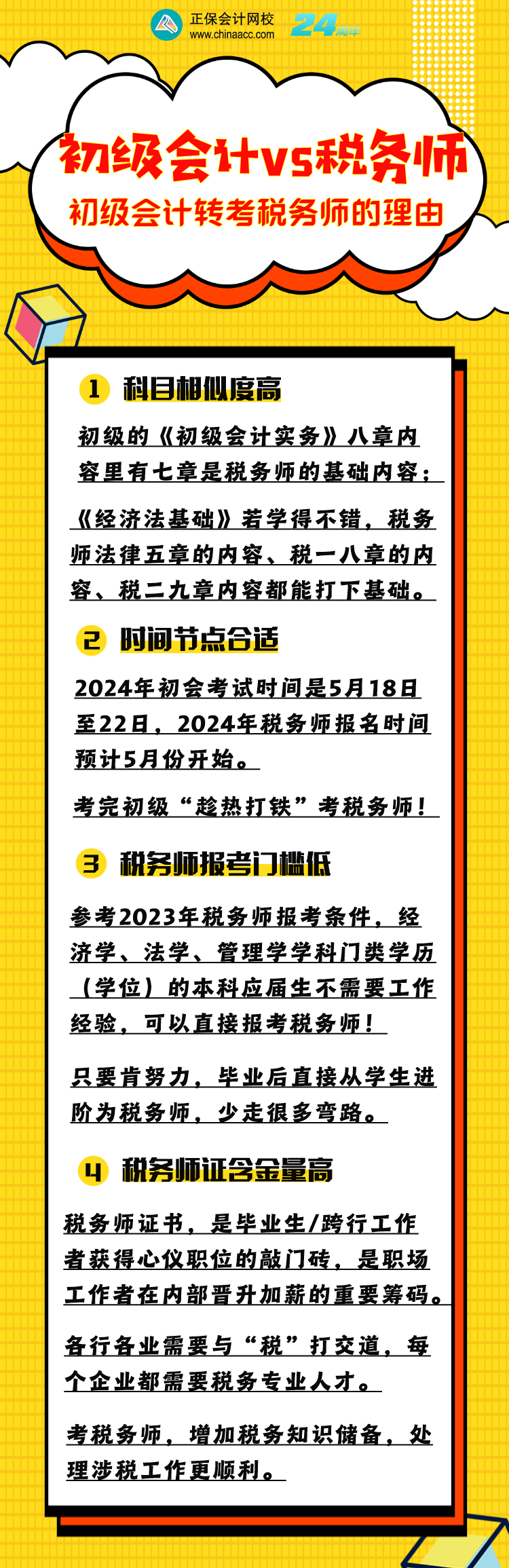 正保会计网校
www.chinaacc.com
24周年

初级会计vs税务师
初级会计转考税务师的理由

1 科目相似度高

初级的《初级会计实务》八章内容里有七章是税务师的基础内容；

《经济法基础》若学得不错，税务师法律五章的内容、税一八章的内容、税二九章内容都能打下基础。

2 时间节点合适

2024年初会考试时间是5月18日至22日，2024年税务师报名时间预计5月份开始。

考完初级“趁热打铁”考税务师！

3 税务师报考门槛低

参考2023年税务师报考条件，经济学、法学、管理学学科门类学历（学位）的本科应届生不需要工作经验，可以直接报考税务师！

只要肯努力，毕业后直接从学生进阶为税务师，少走很多弯路。

4 税务师证含金量高

税务师证书，是毕业生/跨行工作者获得心仪职位的敲门砖，是职场工作者在内部晋升加薪的重要筹码。

各行各业需要与“税”打交道，每个企业都需要税务专业人才。

考税务师，增加税务知识储备，处理涉税工作更顺利。